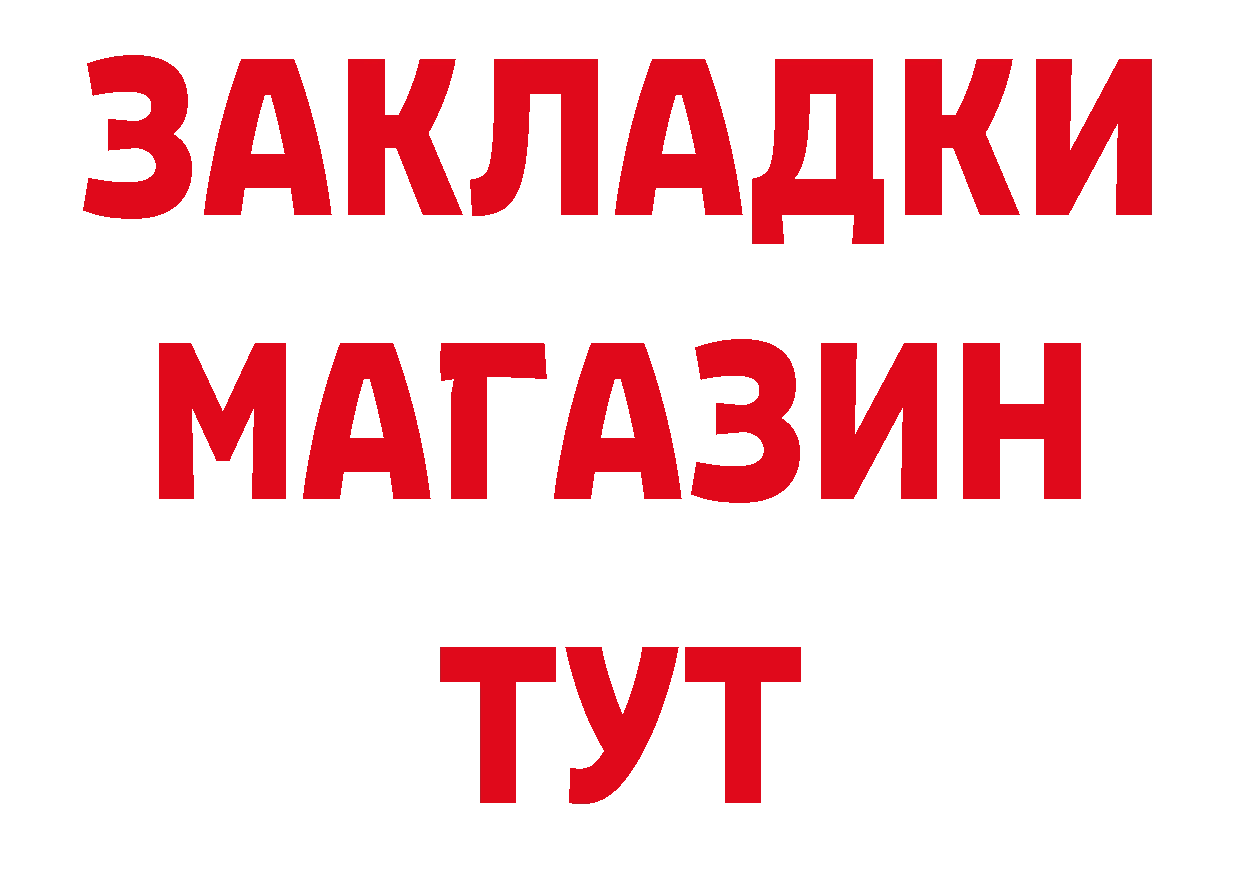 ЗАКЛАДКИ
МАГАЗИН
ТУТ